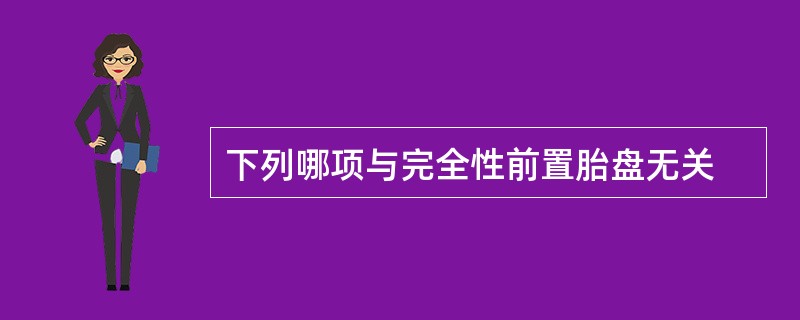 下列哪项与完全性前置胎盘无关